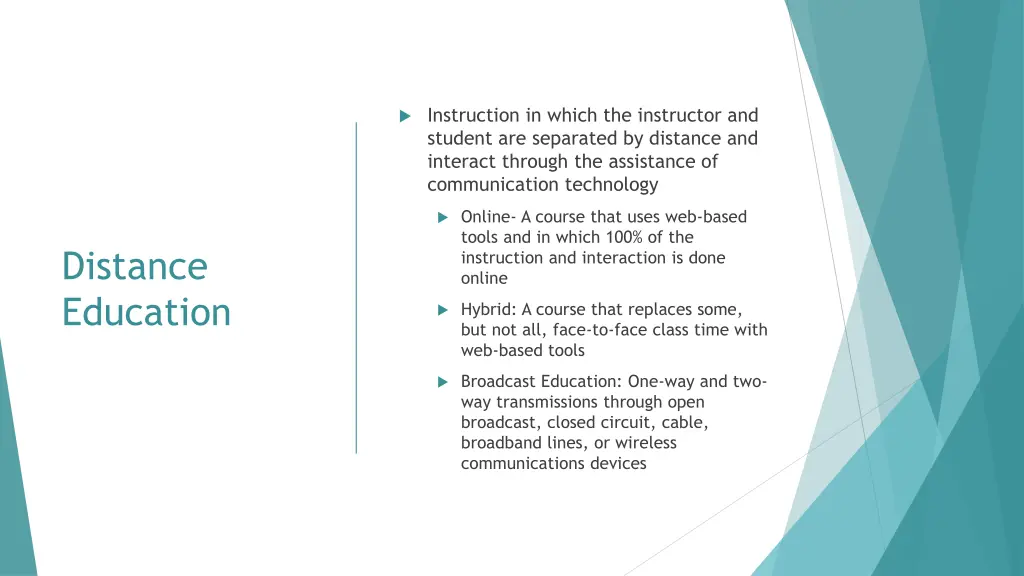 Distance Education

Instruction in which the instructor and student are separated by distance and interact through the assistance of communication technology

Online- A course that uses web-based tools and in which 100% of the instruction and interaction is done online

Hybrid: A course that replaces some, but not all, face-to-face class time with web-based tools

Broadcast Education: One-way and two-way transmissions through open broadcast, closed circuit, cable, broadband lines, or wireless communications devices